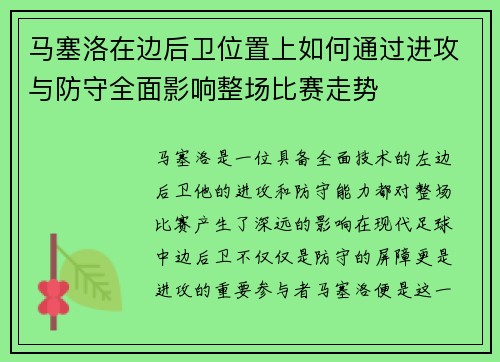 马塞洛在边后卫位置上如何通过进攻与防守全面影响整场比赛走势

马塞洛是一位具备全面技术的左边后卫他的进攻和防守能力都对整场比赛产生了深远的影响在现代足球中边后卫不仅仅是防守的屏障更是进攻的重要参与者马塞洛便是这一